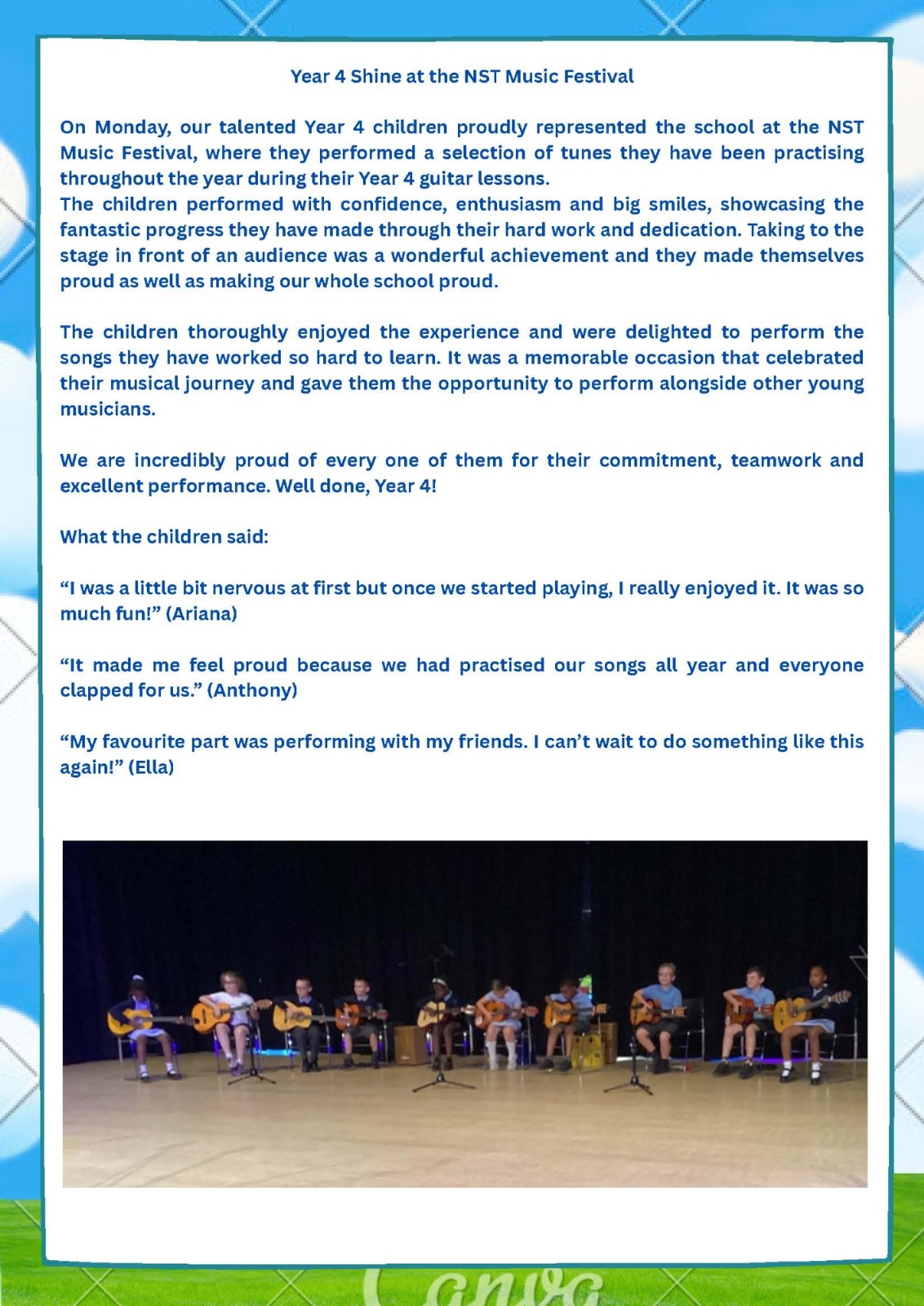 Year 4 Shine at the NST Music Festival

On Monday, our talented Year 4 children proudly represented the school at the NST Music Festival, where they performed a selection of tunes they have been practising throughout the year during their Year 4 guitar lessons.
The children performed with confidence, enthusiasm and big smiles, showcasing the fantastic progress they have made through their hard work and dedication. Taking to the stage in front of an audience was a wonderful achievement and they made themselves proud as well as making our whole school proud.

The children thoroughly enjoyed the experience and were delighted to perform the songs they have worked so hard to learn. It was a memorable occasion that celebrated their musical journey and gave them the opportunity to perform alongside other young musicians.

We are incredibly proud of every one of them for their commitment, teamwork and excellent performance. Well done, Year 4!

What the children said:

“I was a little bit nervous at first but once we started playing, I really enjoyed it. It was so much fun!” (Ariana)

“It made me feel proud because we had practised our songs all year and everyone clapped for us.” (Anthony)

“My favourite part was performing with my friends. I can’t wait to do something like this again!” (Ella)

Canva